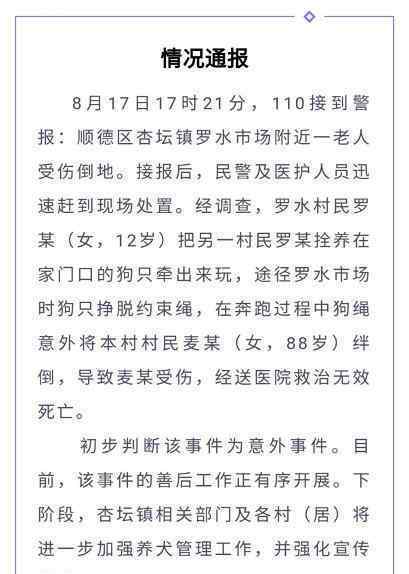 情况通报

8月17日17时21分，110接到警报：顺德区杏坛镇罗水市场附近一老人受伤倒地。接报后，民警及医护人员迅速赶到现场处置。经调查，罗水村民罗某（女，12岁）把另一村民罗某拴养在家门口的狗只牵出来玩，途径罗水市场时狗只挣脱约束绳，在奔跑过程中狗绳意外将本村村民麦某（女，88岁）绊倒，导致麦某受伤，经送医院救治无效死亡。

初步判断该事件为意外事件。目前，该事件的善后工作正有序开展。下阶段，杏坛镇相关部门及各村（居）将进一步加强养犬管理工作，并强化宣传